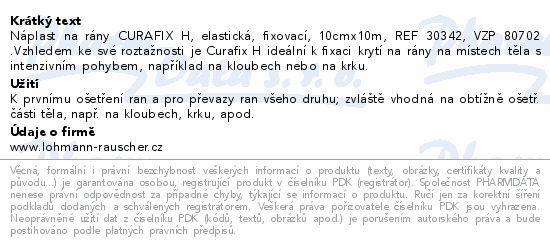 **Krátký text**
Náplast na rány CURAFIX H, elastická, fixovací, 10cmx10m, REF 30342, VZP 80702 .Vzhledem ke své roztažnosti je Curafix H ideální k fixaci krytí na rány na místech těla s intenzivním pohybem, například na kloubech nebo na krku.

**Užití**
K prvnímu ošetření ran a pro převazy ran všeho druhu; zvláště vhodná na obtížně ošetř. části těla, např. na kloubech, krku, apod.

**Údaje o firmě**
www.lohmann-rauscher.cz

Věcná, formální i právní bezchybnost veškerých informací o produktu (texty, obrázky, certifikáty kvality a původu...) je garantována osobou, registrující produkt v číselníku PDK (registrátor). Společnost PHARMDATA nenese právní odpovědnost za případné chyby, týkající se informací o produktu. Ručí jen za korektní šíření podkladů dodaných a schválených registrátorem. Veškerá práva pořizovatele číselníku PDK jsou vyhrazena. Neoprávněné užití dat z číselníku PDK (kódů, textů, obrázků apod.) je porušením autorského práva a bude postihováno podle platných právních předpisů.